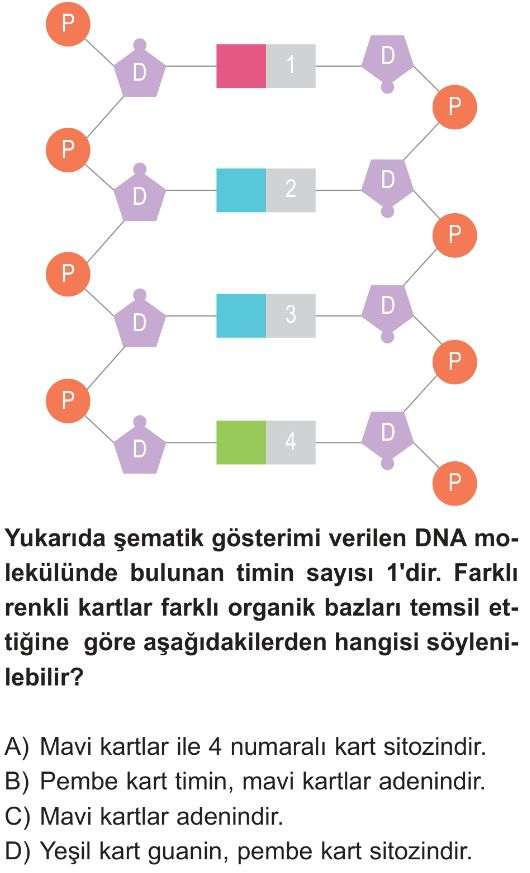 P D 1 D P
P D 2 D P
P D 3 D P
P D 4 D P

Yukarıda şematik gösterimi verilen DNA molekülünde bulunan timin sayısı 1'dir. Farklı renkli kartlar farklı organik bazları temsil ettiğine göre aşağıdakilerden hangisi söylenilebilir?

A) Mavi kartlar ile 4 numaralı kart sitozindir.
B) Pembe kart timin, mavi kartlar adenindir.
C) Mavi kartlar adenindir.
D) Yeşil kart guanin, pembe kart sitozindir.